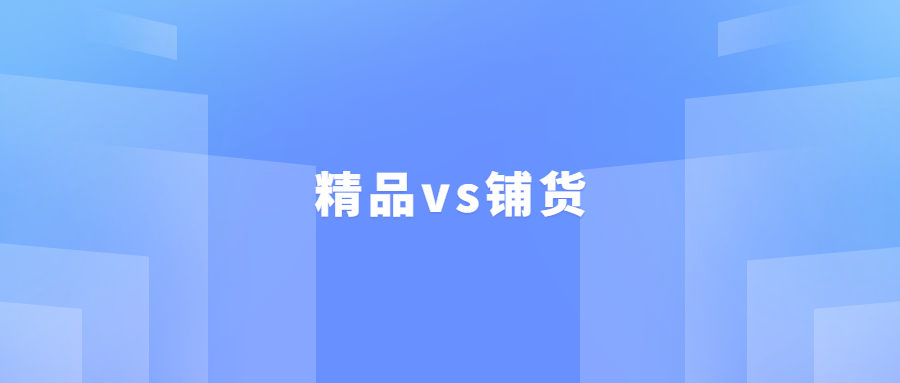 精品vs铺货